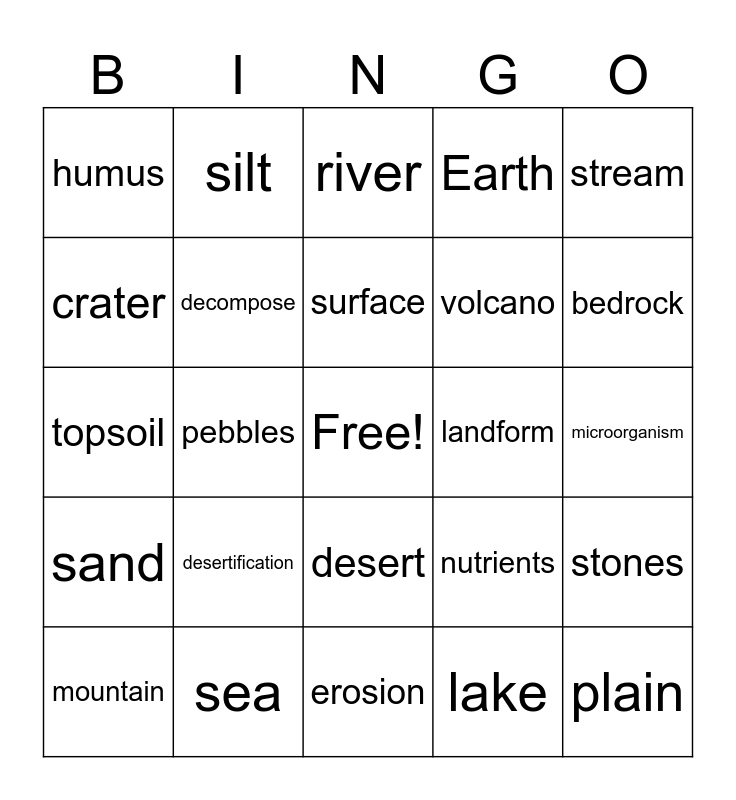 | B | I | N | G | O |
|---|---|---|---|---|
| humus | silt | river | Earth | stream |
| crater | decompose | surface | volcano | bedrock |
| topsoil | pebbles | Free! | landform | microorganism |
| sand | desertification | desert | nutrients | stones |
| mountain | sea | erosion | lake | plain |